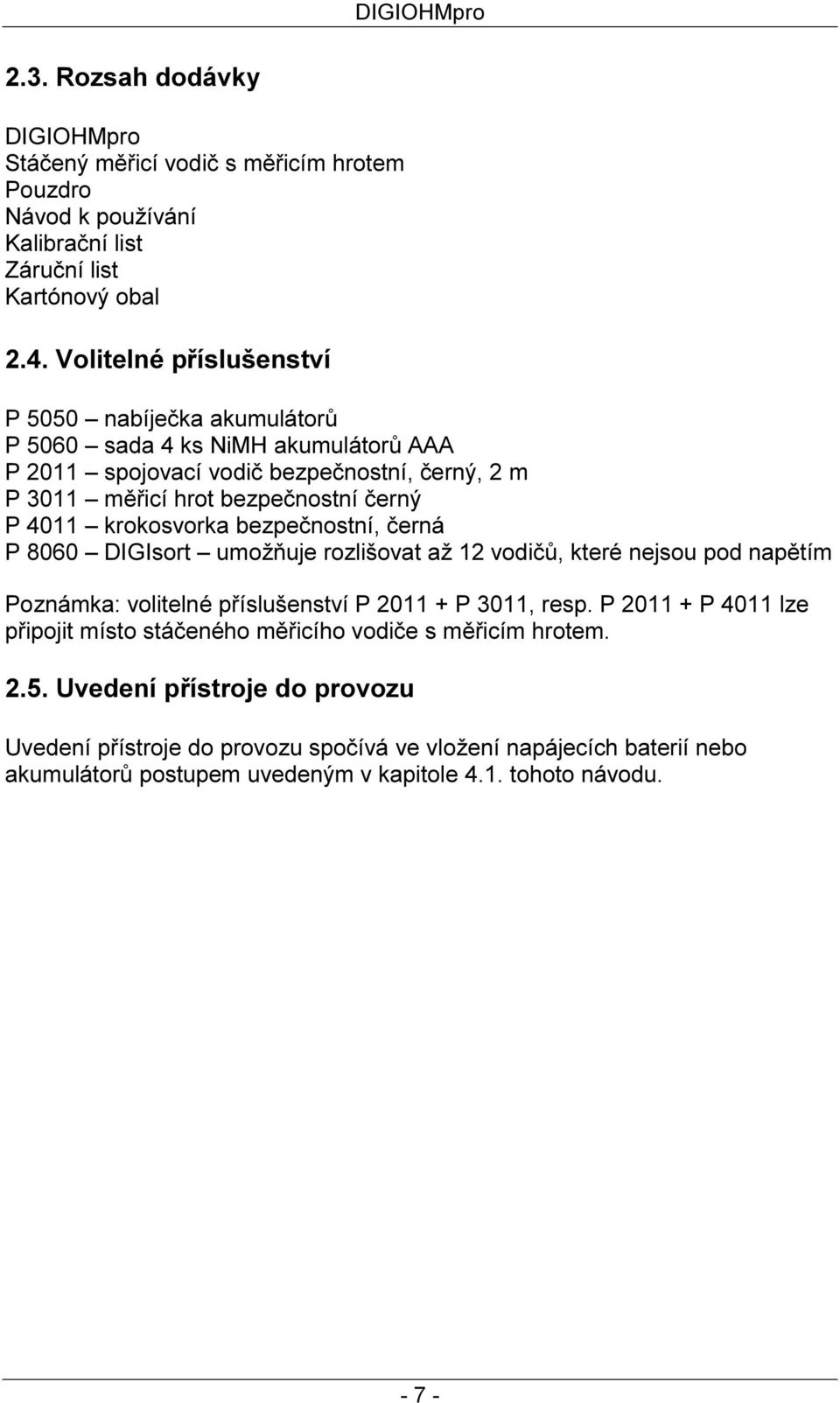 DIGIOHMpro

2.3. Rozsah dodávky

DIGIOHMpro
Stáčený měřicí vodič s měřicím hrotem
Pouzdro
Návod k používání
Kalibrační list
Záruční list
Kartónový obal

2.4. Volitelné příslušenství

P 5050 – nabíječka akumulátorů
P 5060 – sada 4 ks NiMH akumulátorů AAA
P 2011 – spojovací vodič bezpečnostní, černý, 2 m
P 3011 – měřicí hrot bezpečnostní černý
P 4011 – krokosvorka bezpečnostní, černá
P 8060 – DIGIsort – umožňuje rozlišovat až 12 vodičů, které nejsou pod napětím

Poznámka: volitelné příslušenství P 2011 + P 3011, resp. P 2011 + P 4011 lze připojit místo stáčeného měřicího vodiče s měřicím hrotem.

2.5. Uvedení přístroje do provozu

Uvedení přístroje do provozu spočívá ve vložení napájecích baterií nebo akumulátorů postupem uvedeným v kapitole 4.1. tohoto návodu.

- 7 -